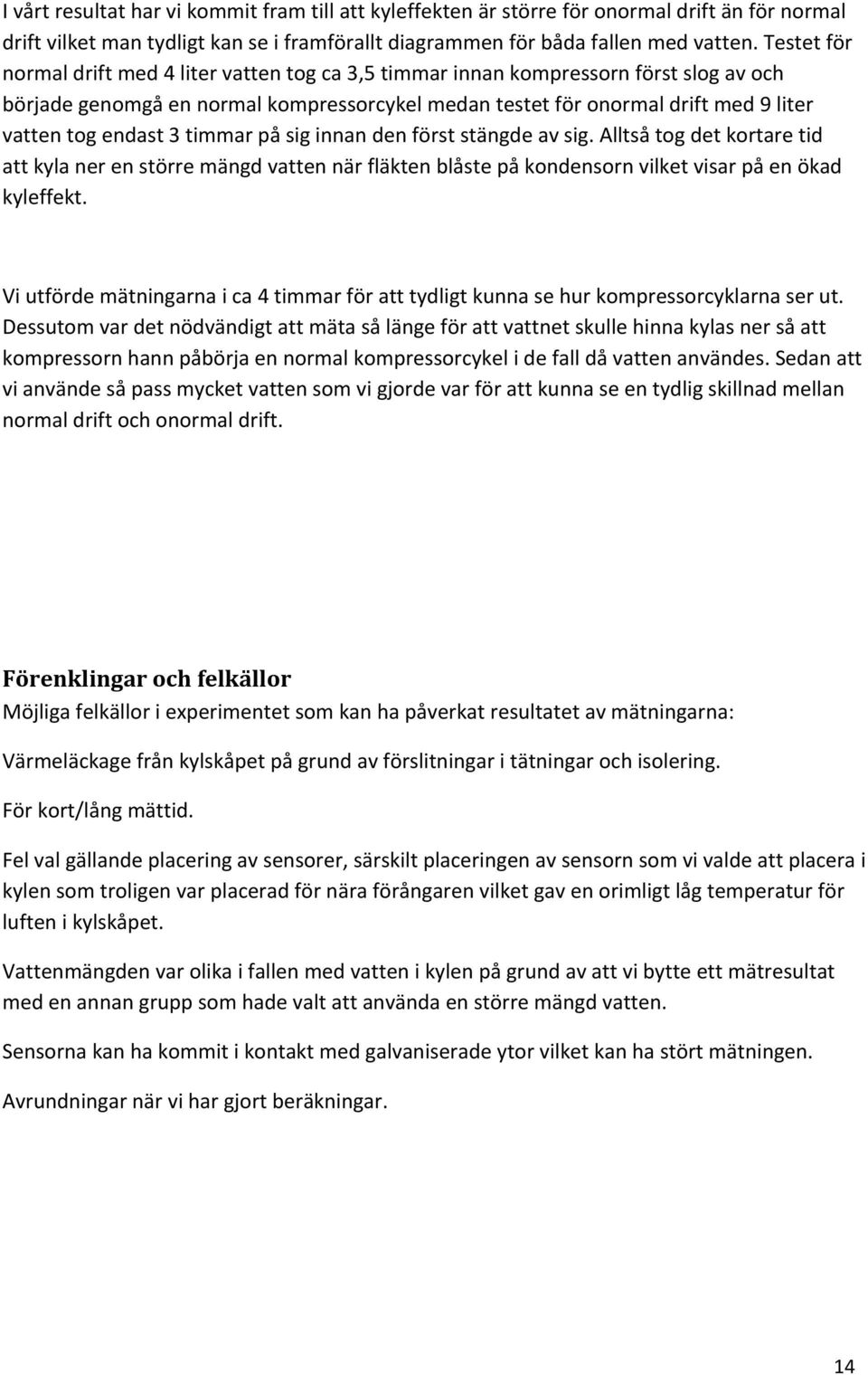 I vårt resultat har vi kommit fram till att kyleffekten är större för onormal drift än för normal drift vilket man tydligt kan se i framförallt diagrammen för båda fallen med vatten. Testet för normal drift med 4 liter vatten tog ca 3,5 timmar innan kompressorn först slog av och började genomgå en normal kompressorcykel medan testet för onormal drift med 9 liter vatten tog endast 3 timmar på sig innan den först stängde av sig. Alltså tog det kortare tid att kyla ner en större mängd vatten när fläkten blåste på kondensorn vilket visar på en ökad kyleffekt.

Vi utförde mätningarna i ca 4 timmar för att tydligt kunna se hur kompressorcyklarna ser ut. Dessutom var det nödvändigt att mäta så länge för att vattnet skulle hinna kylas ner så att kompressorn hann påbörja en normal kompressorcykel i de fall då vatten användes. Sedan att vi använde så pass mycket vatten som vi gjorde var för att kunna se en tydlig skillnad mellan normal drift och onormal drift.

Förenklingar och felkällor
Möjliga felkällor i experimentet som kan ha påverkat resultatet av mätningarna:

Värmeläckage från kylskåpet på grund av förslitningar i tätningar och isolering.

För kort/lång mättid.

Fel val gällande placering av sensorer, särskilt placeringen av sensorn som vi valde att placera i kylen som troligen var placerad för nära förångaren vilket gav en orimligt låg temperatur för luften i kylskåpet.

Vattenmängden var olika i fallen med vatten i kylen på grund av att vi bytte ett mätresultat med en annan grupp som hade valt att använda en större mängd vatten.

Sensorna kan ha kommit i kontakt med galvaniserade ytor vilket kan ha stört mätningen.

Avrundningar när vi har gjort beräkningar.

14